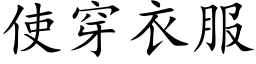 使穿衣服